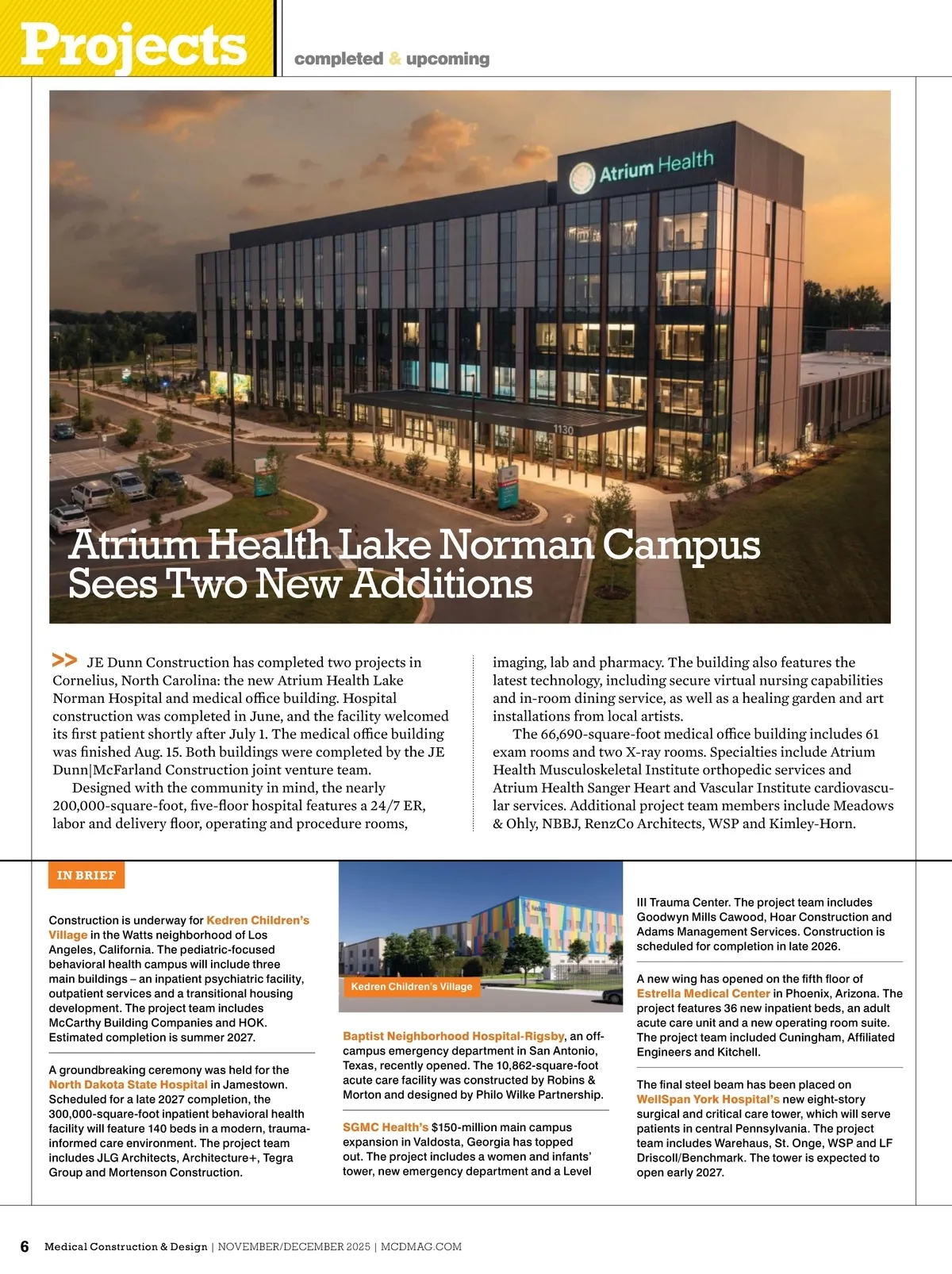 Projects completed & upcoming

Atrium Health

1130

Atrium Health Lake Norman Campus Sees Two New Additions

>> JE Dunn Construction has completed two projects in Cornelius, North Carolina: the new Atrium Health Lake Norman Hospital and medical office building. Hospital construction was completed in June, and the facility welcomed its first patient shortly after July 1. The medical office building was finished Aug. 15. Both buildings were completed by the JE Dunn|McFarland Construction joint venture team.

Designed with the community in mind, the nearly 200,000-square-foot, five-floor hospital features a 24/7 ER, labor and delivery floor, operating and procedure rooms, imaging, lab and pharmacy. The building also features the latest technology, including secure virtual nursing capabilities and in-room dining service, as well as a healing garden and art installations from local artists.

The 66,690-square-foot medical office building includes 61 exam rooms and two X-ray rooms. Specialties include Atrium Health Musculoskeletal Institute orthopedic services and Atrium Health Sanger Heart and Vascular Institute cardiovascular services. Additional project team members include Meadows & Ohly, NBBJ, RenzCo Architects, WSP and Kimley-Horn.

IN BRIEF

Construction is underway for Kedren Children's Village in the Watts neighborhood of Los Angeles, California. The pediatric-focused behavioral health campus will include three main buildings – an inpatient psychiatric facility, outpatient services and a transitional housing development. The project team includes McCarthy Building Companies and HOK. Estimated completion is summer 2027.

A groundbreaking ceremony was held for the North Dakota State Hospital in Jamestown. Scheduled for a late 2027 completion, the 300,000-square-foot inpatient behavioral health facility will feature 140 beds in a modern, trauma-informed care environment. The project team includes JLG Architects, Architecture+, Tegra Group and Mortenson Construction.

Kedren Children's Village

Baptist Neighborhood Hospital-Rigsby, an off-campus emergency department in San Antonio, Texas, recently opened. The 10,862-square-foot acute care facility was constructed by Robins & Morton and designed by Philo Wilke Partnership.

SGMC Health's $150-million main campus expansion in Valdosta, Georgia has topped out. The project includes a women and infants' tower, new emergency department and a Level III Trauma Center. The project team includes Goodwyn Mills Cawood, Hoar Construction and Adams Management Services. Construction is scheduled for completion in late 2026.

A new wing has opened on the fifth floor of Estrella Medical Center in Phoenix, Arizona. The project features 36 new inpatient beds, an adult acute care unit and a new operating room suite. The project team included Cuningham, Affiliated Engineers and Kitchell.

The final steel beam has been placed on WellSpan York Hospital's new eight-story surgical and critical care tower, which will serve patients in central Pennsylvania. The project team includes Warehaus, St. Onge, WSP and LF Driscoll/Benchmark. The tower is expected to open early 2027.

6 Medical Construction & Design | NOVEMBER/DECEMBER 2025 | MCDMAG.COM